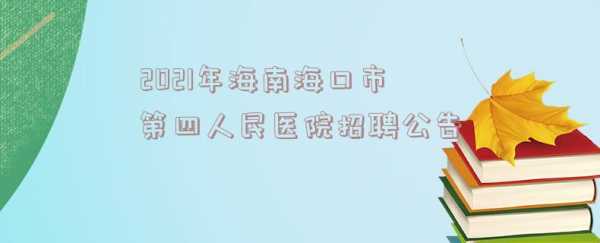 2021年海南海口市
第四人民医院招聘公告